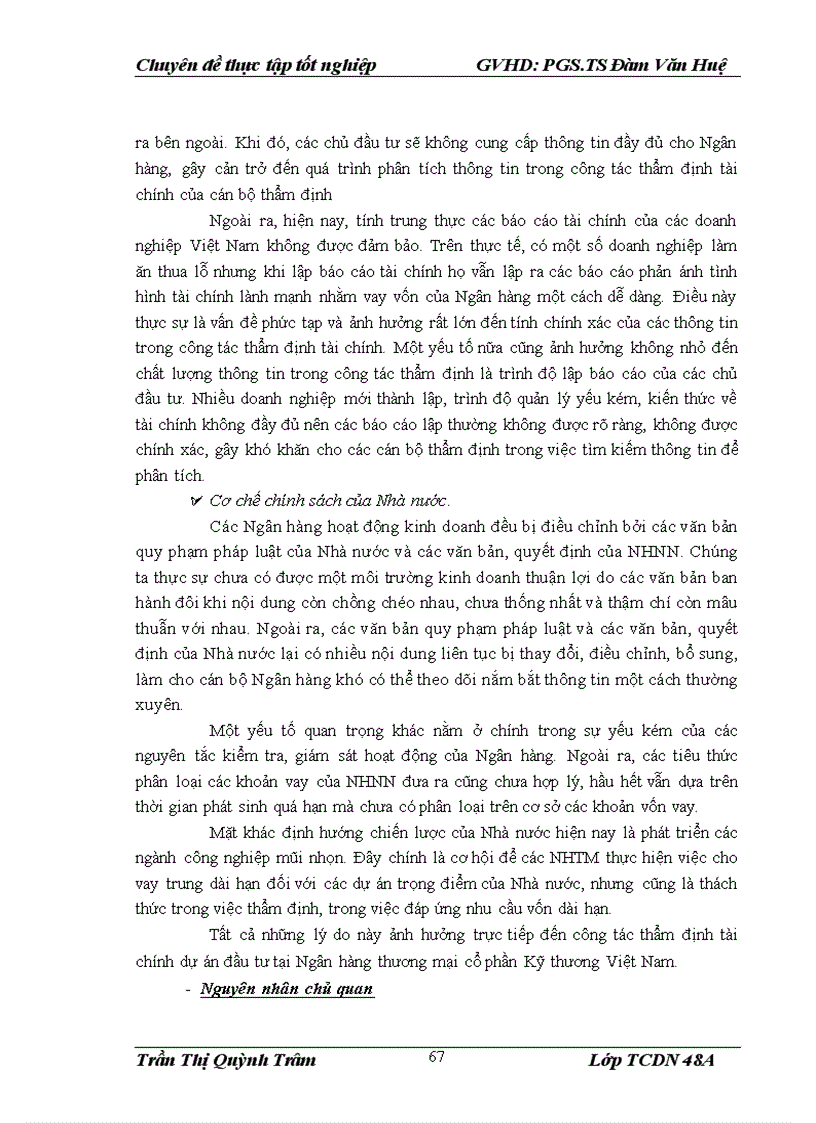 Chuyên đề thực tập tốt nghiệp GVHD: PGS.TS Đàm Văn Huệ

ra bên ngoài. Khi đó, các chủ đầu tư sẽ không cung cấp thông tin đầy đủ cho Ngân hàng, gây cản trở đến quá trình phân tích thông tin trong công tác thẩm định tài chính của cán bộ thẩm định

Ngoài ra, hiện nay, tính trung thực các báo cáo tài chính của các doanh nghiệp Việt Nam không được đảm bảo. Trên thực tế, có một số doanh nghiệp làm ăn thua lỗ nhưng khi lập báo cáo tài chính họ vẫn lập ra các báo cáo phản ánh tình hình tài chính lành mạnh nhằm vay vốn của Ngân hàng một cách dễ dàng. Điều này thực sự là vấn đề phức tạp và ảnh hưởng rất lớn đến tính chính xác của các thông tin trong công tác thẩm định tài chính. Một yếu tố nữa cũng ảnh hưởng không nhỏ đến chất lượng thông tin trong công tác thẩm định là trình độ lập báo cáo của các chủ đầu tư. Nhiều doanh nghiệp mới thành lập, trình độ quản lý yếu kém, kiến thức về tài chính không đầy đủ nên các báo cáo lập thường không được rõ ràng, không được chính xác, gây khó khăn cho các cán bộ thẩm định trong việc tìm kiếm thông tin để phân tích.

✔ Cơ chế chính sách của Nhà nước.

Các Ngân hàng hoạt động kinh doanh đều bị điều chỉnh bởi các văn bản quy phạm pháp luật của Nhà nước và các văn bản, quyết định của NHNN. Chúng ta thực sự chưa có được một môi trường kinh doanh thuận lợi do các văn bản ban hành đôi khi nội dung còn chồng chéo nhau, chưa thống nhất và thậm chí còn mâu thuẫn với nhau. Ngoài ra, các văn bản quy phạm pháp luật và các văn bản, quyết định của Nhà nước lại có nhiều nội dung liên tục bị thay đổi, điều chỉnh, bổ sung, làm cho cán bộ Ngân hàng khó có thể theo dõi nắm bắt thông tin một cách thường xuyên.

Một yếu tố quan trọng khác nằm ở chính trong sự yếu kém của các nguyên tắc kiểm tra, giám sát hoạt động của Ngân hàng. Ngoài ra, các tiêu thức phân loại các khoản vay của NHNN đưa ra cũng chưa hợp lý, hầu hết vẫn dựa trên thời gian phát sinh quá hạn mà chưa có phân loại trên cơ sở các khoản vốn vay.

Mặt khác định hướng chiến lược của Nhà nước hiện nay là phát triển các ngành công nghiệp mũi nhọn. Đây chính là cơ hội để các NHTM thực hiện việc cho vay trung dài hạn đối với các dự án trọng điểm của Nhà nước, nhưng cũng là thách thức trong việc thẩm định, trong việc đáp ứng nhu cầu vốn dài hạn.

Tất cả những lý do này ảnh hưởng trực tiếp đến công tác thẩm định tài chính dự án đầu tư tại Ngân hàng thương mại cổ phần Kỹ thương Việt Nam.

- Nguyên nhân chủ quan

Trần Thị Quỳnh Trâm 67 Lớp TCDN 48A